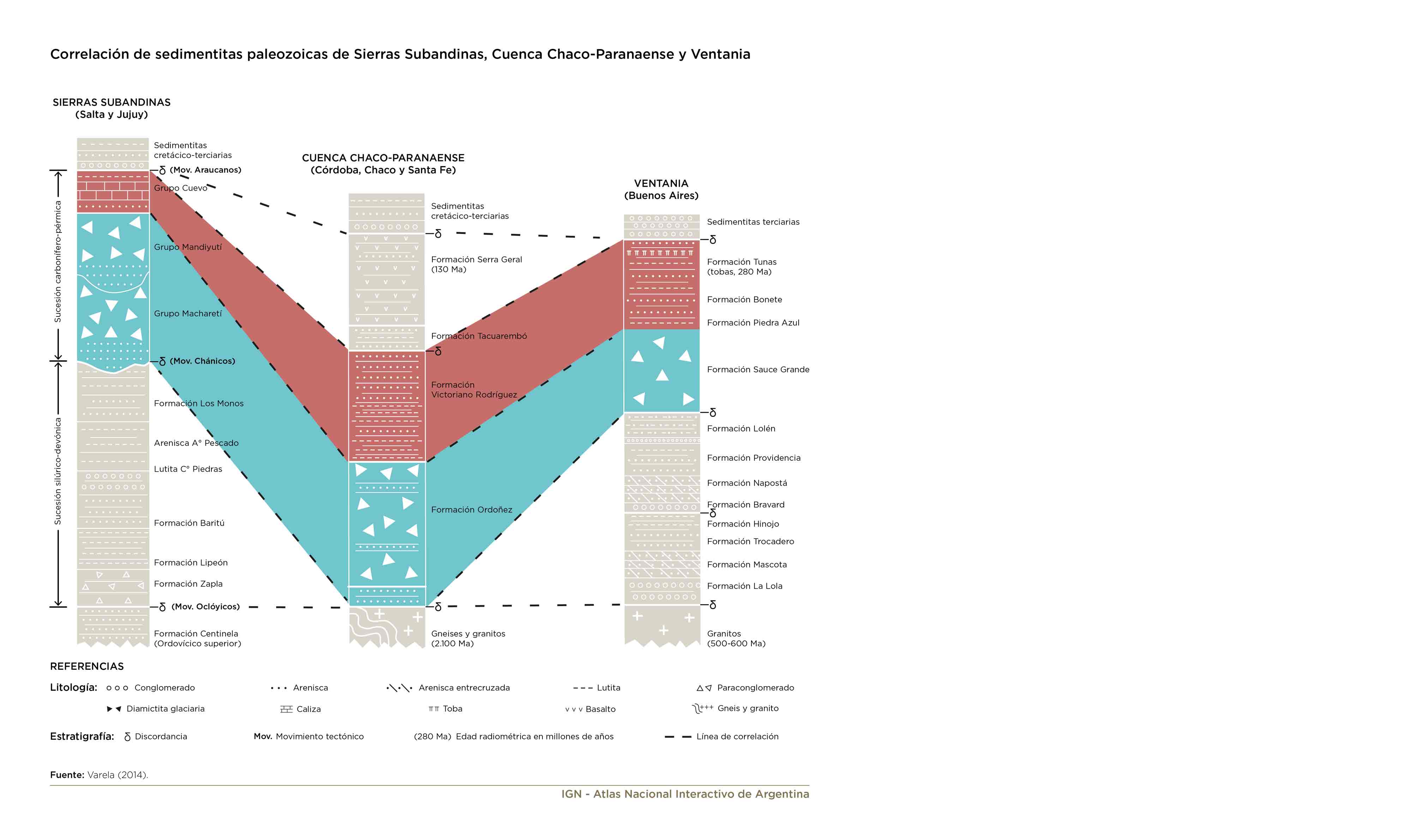 Correlación de sedimentitas paleozoicas de Sierras Subandinas, Cuenca Chaco-Paranaense y Ventania

SIERRAS SUBANDINAS
(Salta y Jujuy)

Sucesión carbonífero-pérmica

Sucesión silúrico-devónica

Sedimentitas cretácico-terciarias
δ (Mov. Araucanos)
Grupo Cuevo
Grupo Mandiyutí
Grupo Macharetí
δ (Mov. Chánicos)
Formación Los Monos
Arenisca A° Pescado
Lutita C° Piedras
Formación Baritú
Formación Lipeón
Formación Zapla
δ (Mov. Oclóyicos)
Formación Centinela
(Ordovícico superior)

CUENCA CHACO-PARANAENSE
(Córdoba, Chaco y Santa Fe)

Sedimentitas cretácico-terciarias
δ
Formación Serra Geral
(130 Ma)
Formación Tacuarembó
δ
Formación Victoriano Rodríguez
Formación Ordoñez
δ
Gneises y granitos
(2.100 Ma)

VENTANIA
(Buenos Aires)

Sedimentitas terciarias
δ
Formación Tunas
(tobas, 280 Ma)
Formación Bonete
Formación Piedra Azul
Formación Sauce Grande
δ
Formación Lolén
Formación Providencia
Formación Napostá
Formación Bravard
δ
Formación Hinojo
Formación Trocadero
Formación Mascota
Formación La Lola
δ
Granitos
(500-600 Ma)

REFERENCIAS
Litología: Conglomerado Arenisca Arenisca entrecruzada Lutita Paraconglomerado
Diamictita glaciaria Caliza Toba Basalto Gneis y granito
Estratigrafía: δ Discordancia Mov. Movimiento tectónico (280 Ma) Edad radiométrica en millones de años Línea de correlación

Fuente: Varela (2014).

IGN - Atlas Nacional Interactivo de Argentina